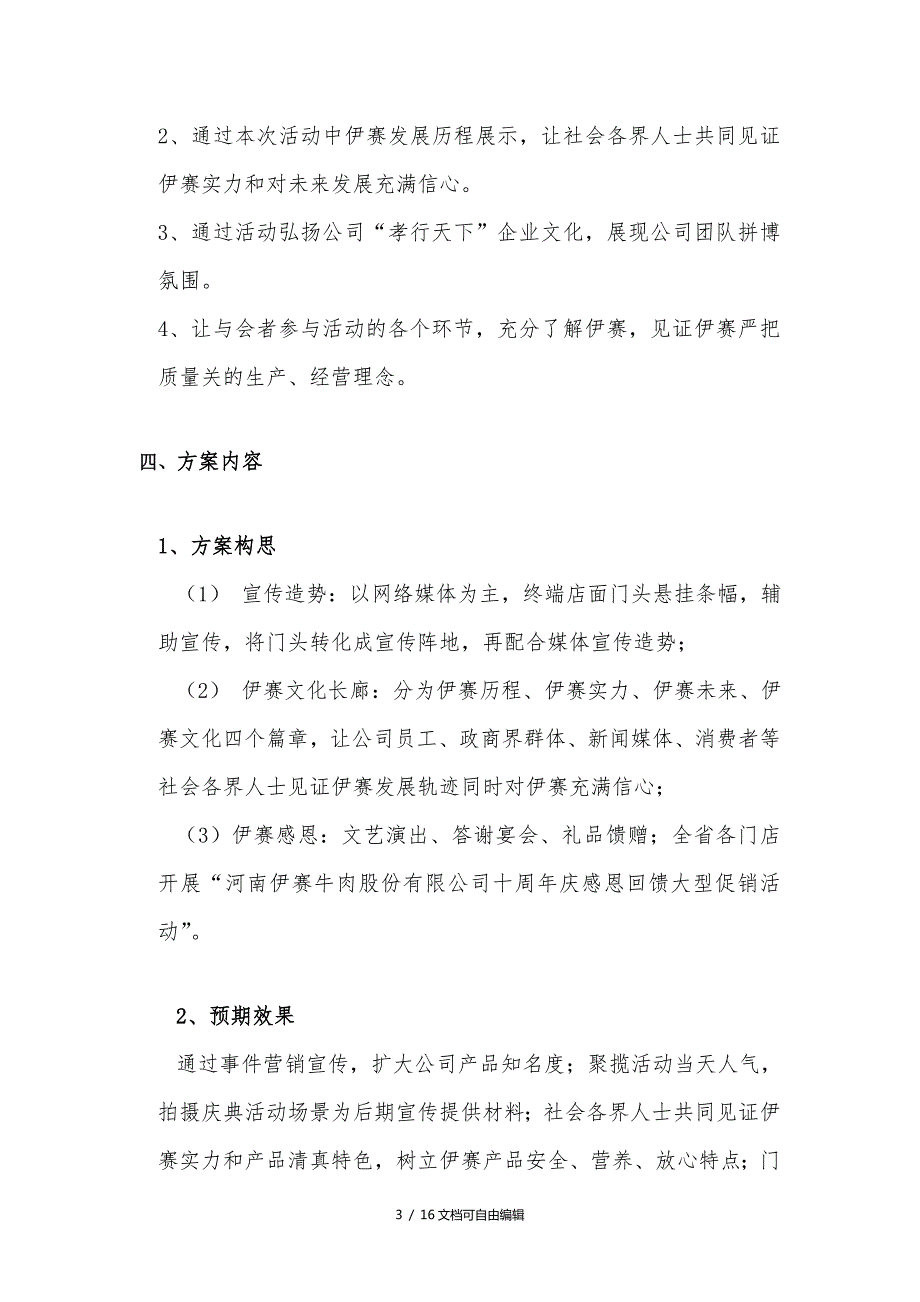 2、通过本次活动中伊赛发展历程展示，让社会各界人士共同见证伊赛实力和对未来发展充满信心。

3、通过活动弘扬公司“孝行天下”企业文化，展现公司团队拼博氛围。

4、让与会者参与活动的各个环节，充分了解伊赛，见证伊赛严把质量关的生产、经营理念。

四、方案内容

1、方案构思

（1） 宣传造势：以网络媒体为主，终端店面门头悬挂条幅，辅助宣传，将门头转化成宣传阵地，再配合媒体宣传造势；

（2） 伊赛文化长廊：分为伊赛历程、伊赛实力、伊赛未来、伊赛文化四个篇章，让公司员工、政商界群体、新闻媒体、消费者等社会各界人士见证伊赛发展轨迹同时对伊赛充满信心；

（3）伊赛感恩：文艺演出、答谢宴会、礼品馈赠；全省各门店开展“河南伊赛牛肉股份有限公司十周年庆感恩回馈大型促销活动”。

2、预期效果

通过事件营销宣传，扩大公司产品知名度；聚揽活动当天人气，拍摄庆典活动场景为后期宣传提供材料；社会各界人士共同见证伊赛实力和产品清真特色，树立伊赛产品安全、营养、放心特点；门

3 / 16文档可自由编辑